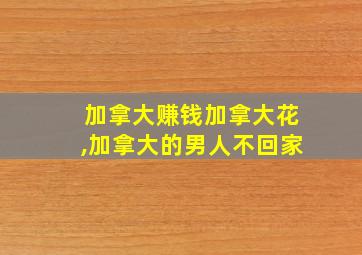 加拿大赚钱加拿大花,加拿大的男人不回家